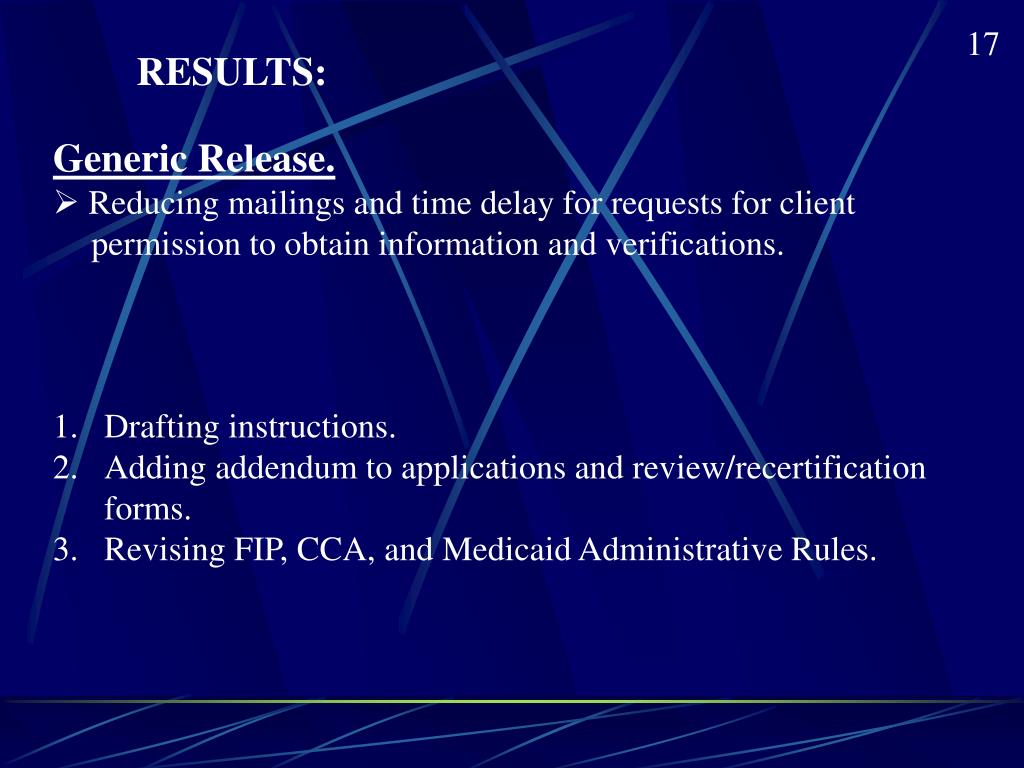 17

RESULTS:

Generic Release.

➢ Reducing mailings and time delay for requests for client permission to obtain information and verifications.

1. Drafting instructions.
2. Adding addendum to applications and review/recertification forms.
3. Revising FIP, CCA, and Medicaid Administrative Rules.